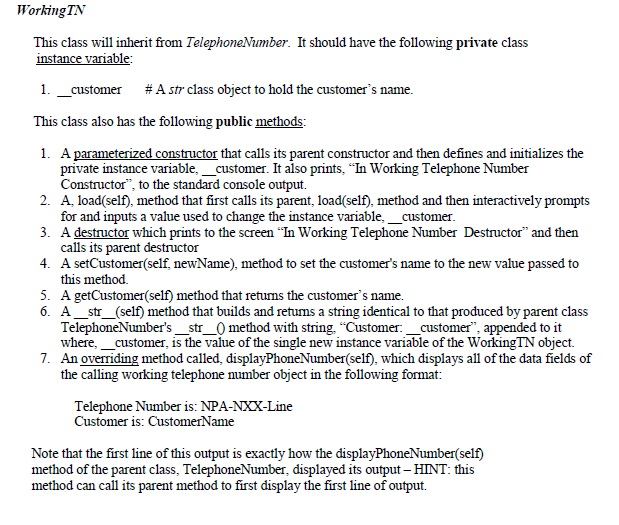 WorkingTN

This class will inherit from TelephoneNumber. It should have the following private class instance variable:

1. __customer # A str class object to hold the customer's name.

This class also has the following public methods:

1. A parameterized constructor that calls its parent constructor and then defines and initializes the private instance variable, __customer. It also prints, "In Working Telephone Number Constructor", to the standard console output.
2. A, load(self), method that first calls its parent, load(self), method and then interactively prompts for and inputs a value used to change the instance variable, __customer.
3. A destructor which prints to the screen "In Working Telephone Number Destructor" and then calls its parent destructor
4. A setCustomer(self, newName), method to set the customer's name to the new value passed to this method.
5. A getCustomer(self) method that returns the customer's name.
6. A __str__(self) method that builds and returns a string identical to that produced by parent class TelephoneNumber's __str__() method with string, "Customer: __customer", appended to it where, __customer, is the value of the single new instance variable of the WorkingTN object.
7. An overriding method called, displayPhoneNumber(self), which displays all of the data fields of the calling working telephone number object in the following format:

Telephone Number is: NPA-NXX-Line
Customer is: CustomerName

Note that the first line of this output is exactly how the displayPhoneNumber(self) method of the parent class, TelephoneNumber, displayed its output – HINT: this method can call its parent method to first display the first line of output.